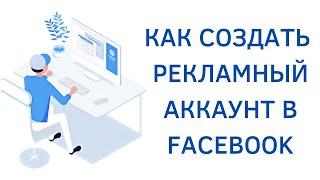 КАК СОЗДАТЬ РЕКЛАМНЫЙ АККАУНТ В FACEBOOK